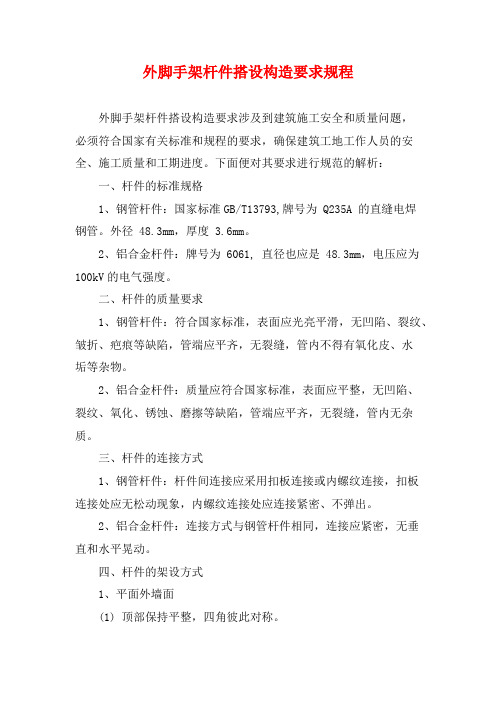 外脚手架杆件搭设构造要求规程

外脚手架杆件搭设构造要求涉及到建筑施工安全和质量问题，必须符合国家有关标准和规程的要求，确保建筑工地工作人员的安全、施工质量和工期进度。下面便对其要求进行规范的解析：

一、杆件的标准规格

1、钢管杆件：国家标准 GB/T13793,牌号为 Q235A 的直缝电焊钢管。外径 48.3mm，厚度 3.6mm。

2、铝合金杆件：牌号为 6061, 直径也应是 48.3mm，电压应为 100kV 的电气强度。

二、杆件的质量要求

1、钢管杆件：符合国家标准，表面应光亮平滑，无凹陷、裂纹、皱折、疤痕等缺陷，管端应平齐，无裂缝，管内不得有氧化皮、水垢等杂物。

2、铝合金杆件：质量应符合国家标准，表面应平整，无凹陷、裂纹、氧化、锈蚀、磨擦等缺陷，管端应平齐，无裂缝，管内无杂质。

三、杆件的连接方式

1、钢管杆件：杆件间连接应采用扣板连接或内螺纹连接，扣板连接处应无松动现象，内螺纹连接处应连接紧密、不弹出。

2、铝合金杆件：连接方式与钢管杆件相同，连接应紧密，无垂直和水平晃动。

四、杆件的架设方式

1、平面外墙面

(1) 顶部保持平整，四角彼此对称。